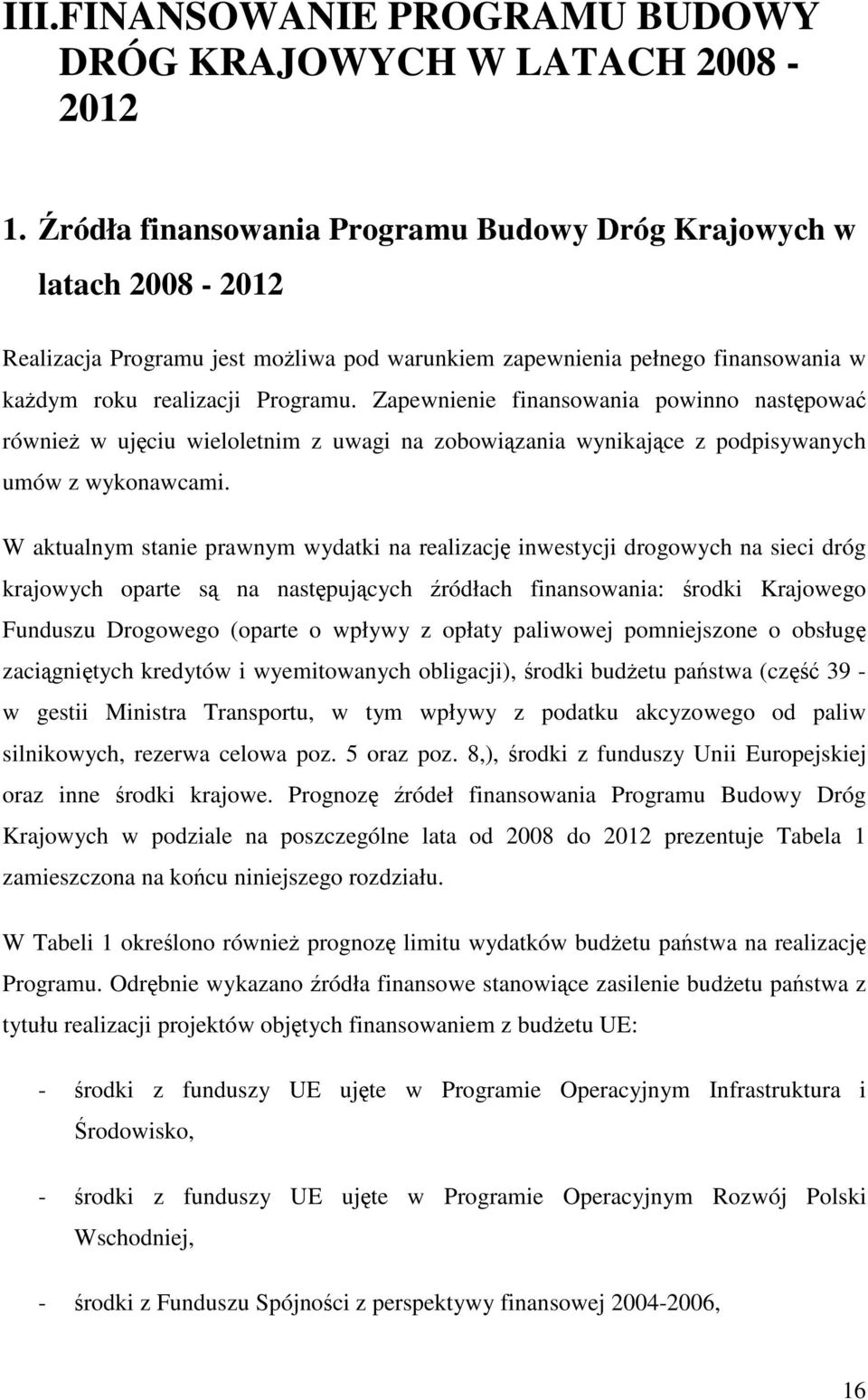 III.FINANSOWANIE PROGRAMU BUDOWY DRÓG KRAJOWYCH W LATACH 2008 - 2012

1. Źródła finansowania Programu Budowy Dróg Krajowych w latach 2008 - 2012

Realizacja Programu jest możliwa pod warunkiem zapewnienia pełnego finansowania w każdym roku realizacji Programu. Zapewnienie finansowania powinno następować również w ujęciu wieloletnim z uwagi na zobowiązania wynikające z podpisywanych umów z wykonawcami.

W aktualnym stanie prawnym wydatki na realizację inwestycji drogowych na sieci dróg krajowych oparte są na następujących źródłach finansowania: środki Krajowego Funduszu Drogowego (oparte o wpływy z opłaty paliwowej pomniejszone o obsługę zaciągniętych kredytów i wyemitowanych obligacji), środki budżetu państwa (część 39 - w gestii Ministra Transportu, w tym wpływy z podatku akcyzowego od paliw silnikowych, rezerwa celowa poz. 5 oraz poz. 8,), środki z funduszy Unii Europejskiej oraz inne środki krajowe. Prognozę źródeł finansowania Programu Budowy Dróg Krajowych w podziale na poszczególne lata od 2008 do 2012 prezentuje Tabela 1 zamieszczona na końcu niniejszego rozdziału.

W Tabeli 1 określono również prognozę limitu wydatków budżetu państwa na realizację Programu. Odrębnie wykazano źródła finansowe stanowiące zasilenie budżetu państwa z tytułu realizacji projektów objętych finansowaniem z budżetu UE:

- środki z funduszy UE ujęte w Programie Operacyjnym Infrastruktura i Środowisko,

- środki z funduszy UE ujęte w Programie Operacyjnym Rozwój Polski Wschodniej,

- środki z Funduszu Spójności z perspektywy finansowej 2004-2006,

16